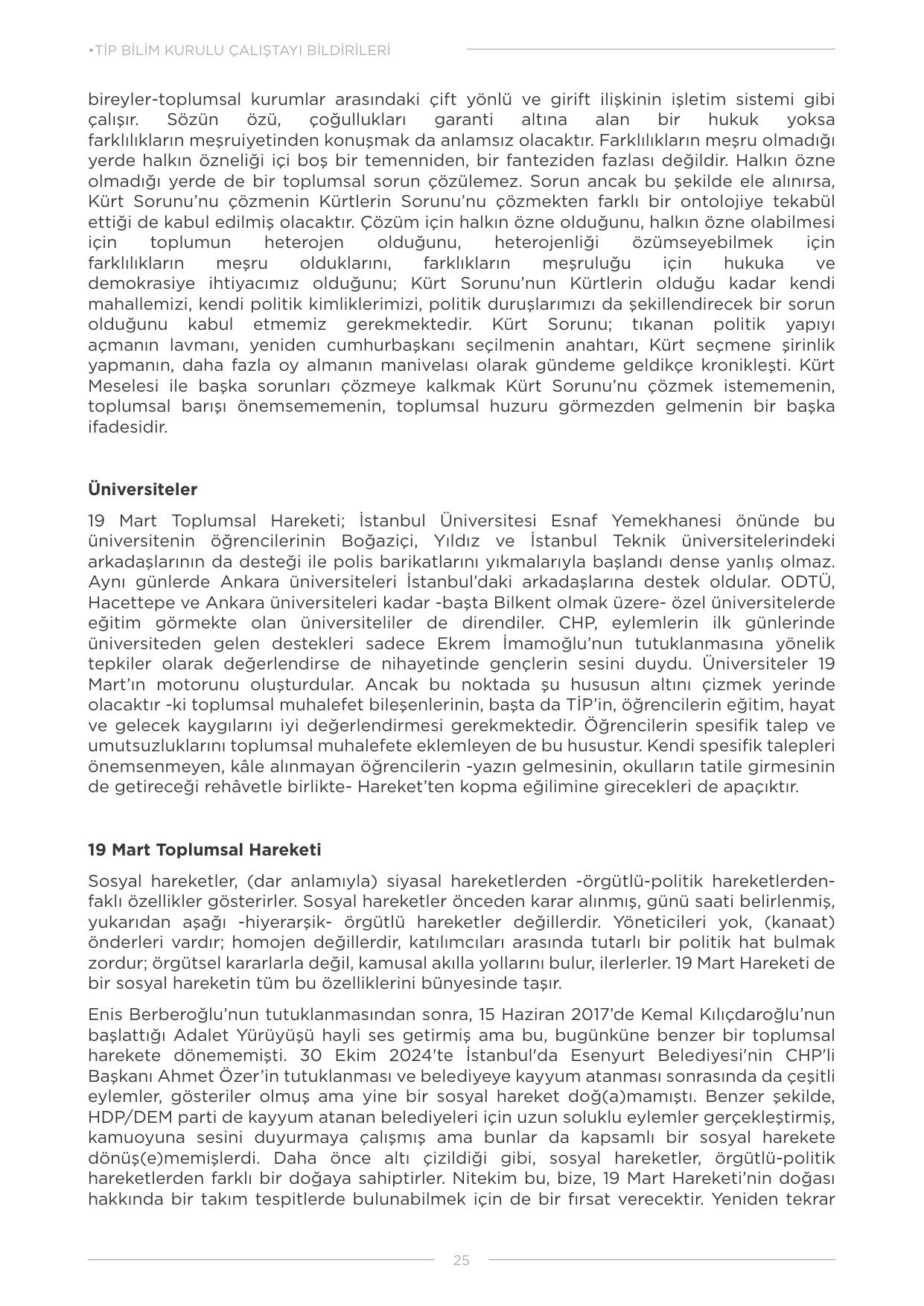 •TİP BİLİM KURULU ÇALIŞTAYI BİLDİRİLERİ

bireyler-toplumsal kurumlar arasındaki çift yönlü ve girift ilişkinin işletim sistemi gibi çalışır. Sözün özü, çoğullukları garanti altına alan bir hukuk yoksa farklılıkların meşruiyetinden konuşmak da anlamsız olacaktır. Farklılıkların meşru olmadığı yerde halkın özneliği içi boş bir temenniden, bir fanteziden fazlası değildir. Halkın özne olmadığı yerde de bir toplumsal sorun çözülemez. Sorun ancak bu şekilde ele alınırsa, Kürt Sorunu'nu çözmenin Kürtlerin Sorunu'nu çözmekten farklı bir ontolojiye tekabül ettiği de kabul edilmiş olacaktır. Çözüm için halkın özne olduğunu, halkın özne olabilmesi için toplumun heterojen olduğunu, heterojenliği özümseyebilmek için farklılıkların meşru olduklarını, farklıkların meşruluğu için hukuka ve demokrasiye ihtiyacımız olduğunu; Kürt Sorunu'nun Kürtlerin olduğu kadar kendi mahallemizi, kendi politik kimliklerimizi, politik duruşlarımızı da şekillendirecek bir sorun olduğunu kabul etmemiz gerekmektedir. Kürt Sorunu; tıkanan politik yapıyı açmanın lavmanı, yeniden cumhurbaşkanı seçilmenin anahtarı, Kürt seçmene şirinlik yapmanın, daha fazla oy almanın manivelası olarak gündeme geldikçe kronikleşti. Kürt Meselesi ile başka sorunları çözmeye kalkmak Kürt Sorunu'nu çözmek istememenin, toplumsal barışı önemsememenin, toplumsal huzuru görmezden gelmenin bir başka ifadesidir.

Üniversiteler

19 Mart Toplumsal Hareketi; İstanbul Üniversitesi Esnaf Yemekhanesi önünde bu üniversitenin öğrencilerinin Boğaziçi, Yıldız ve İstanbul Teknik üniversitelerindeki arkadaşlarının da desteği ile polis barikatlarını yıkmalarıyla başlandı dense yanlış olmaz. Aynı günlerde Ankara üniversiteleri İstanbul'daki arkadaşlarına destek oldular. ODTÜ, Hacettepe ve Ankara üniversiteleri kadar -başta Bilkent olmak üzere- özel üniversitelerde eğitim görmekte olan üniversiteliler de direndiler. CHP, eylemlerin ilk günlerinde üniversiteden gelen destekleri sadece Ekrem İmamoğlu'nun tutuklanmasına yönelik tepkiler olarak değerlendirse de nihayetinde gençlerin sesini duydu. Üniversiteler 19 Mart'ın motorunu oluşturdular. Ancak bu noktada şu hususun altını çizmek yerinde olacaktır -ki toplumsal muhalefet bileşenlerinin, başta da TİP'in, öğrencilerin eğitim, hayat ve gelecek kaygılarını iyi değerlendirmesi gerekmektedir. Öğrencilerin spesifik talep ve umutsuzluklarını toplumsal muhalefete eklemleyen de bu husustur. Kendi spesifik talepleri önemsenmeyen, kâle alınmayan öğrencilerin -yazın gelmesinin, okulların tatile girmesinin de getireceği rehâvetle birlikte- Hareket'ten kopma eğilimine girecekleri de apaçıktır.

19 Mart Toplumsal Hareketi

Sosyal hareketler, (dar anlamıyla) siyasal hareketlerden -örgütlü-politik hareketlerden- faklı özellikler gösterirler. Sosyal hareketler önceden karar alınmış, günü saati belirlenmiş, yukarıdan aşağı -hiyerarşik- örgütlü hareketler değillerdir. Yöneticileri yok, (kanaat) önderleri vardır; homojen değillerdir, katılımcıları arasında tutarlı bir politik hat bulmak zordur; örgütsel kararlarla değil, kamusal akılla yollarını bulur, ilerlerler. 19 Mart Hareketi de bir sosyal hareketin tüm bu özelliklerini bünyesinde taşır.

Enis Berberoğlu'nun tutuklanmasından sonra, 15 Haziran 2017'de Kemal Kılıçdaroğlu'nun başlattığı Adalet Yürüyüşü hayli ses getirmiş ama bu, bugünküne benzer bir toplumsal harekete dönememişti. 30 Ekim 2024'te İstanbul'da Esenyurt Belediyesi'nin CHP'li Başkanı Ahmet Özer'in tutuklanması ve belediyeye kayyum atanması sonrasında da çeşitli eylemler, gösteriler olmuş ama yine bir sosyal hareket doğ(a)mamıştı. Benzer şekilde, HDP/DEM parti de kayyum atanan belediyeleri için uzun soluklu eylemler gerçekleştirmiş, kamuoyuna sesini duyurmaya çalışmış ama bunlar da kapsamlı bir sosyal harekete dönüş(e)memişlerdi. Daha önce altı çizildiği gibi, sosyal hareketler, örgütlü-politik hareketlerden farklı bir doğaya sahiptirler. Nitekim bu, bize, 19 Mart Hareketi'nin doğası hakkında bir takım tespitlerde bulunabilmek için de bir fırsat verecektir. Yeniden tekrar

25